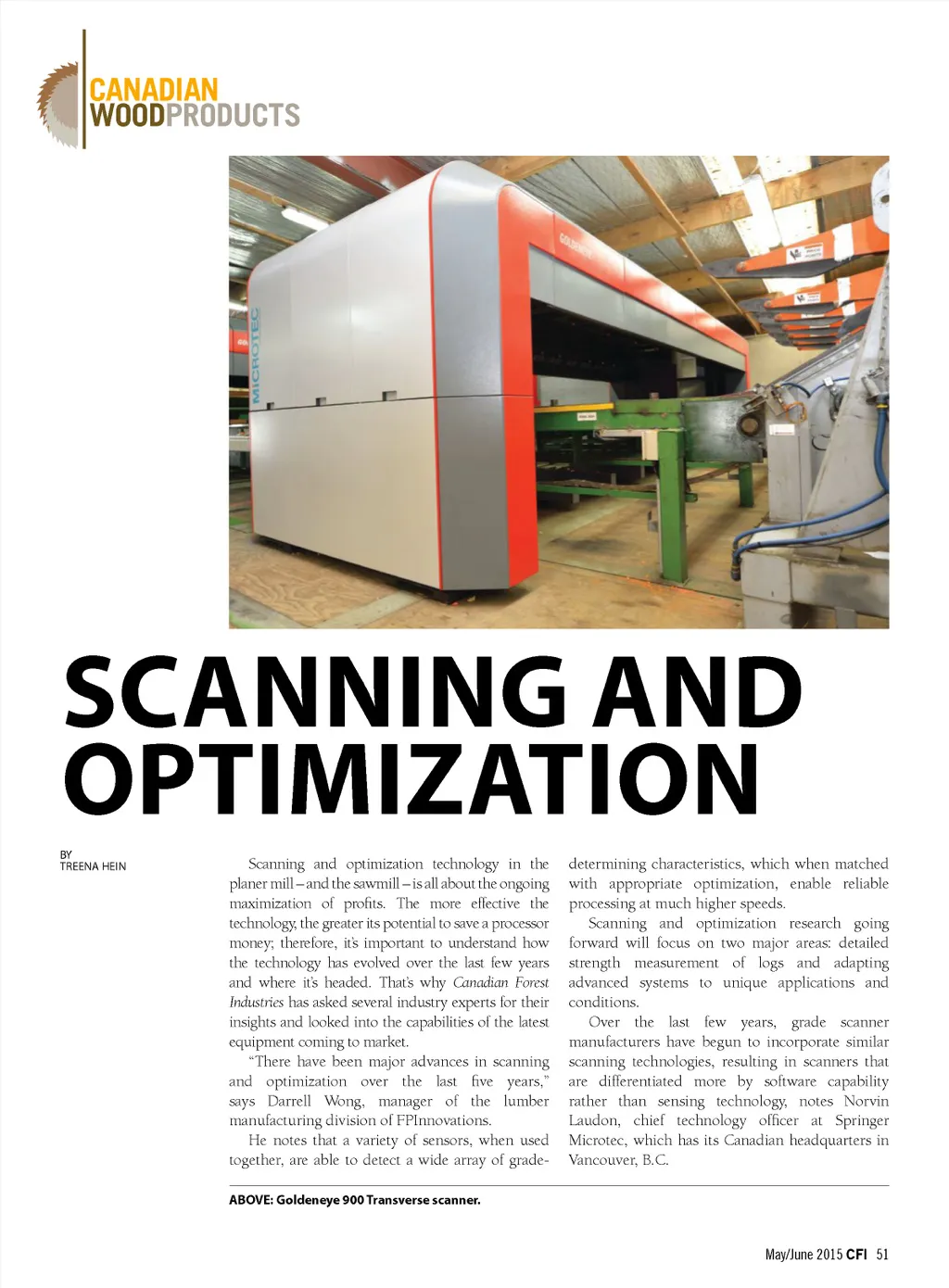 CANADIAN WOODPRODUCTS

MICROTEC

GOLDENEYE

SCANNING AND OPTIMIZATION

BY
TREENA HEIN

Scanning and optimization technology in the planer mill – and the sawmill – is all about the ongoing maximization of profits. The more effective the technology, the greater its potential to save a processor money; therefore, it's important to understand how the technology has evolved over the last few years and where it's headed. That's why Canadian Forest Industries has asked several industry experts for their insights and looked into the capabilities of the latest equipment coming to market.

"There have been major advances in scanning and optimization over the last five years," says Darrell Wong, manager of the lumber manufacturing division of FPInnovations.

He notes that a variety of sensors, when used together, are able to detect a wide array of grade-determining characteristics, which when matched with appropriate optimization, enable reliable processing at much higher speeds.

Scanning and optimization research going forward will focus on two major areas: detailed strength measurement of logs and adapting advanced systems to unique applications and conditions.

Over the last few years, grade scanner manufacturers have begun to incorporate similar scanning technologies, resulting in scanners that are differentiated more by software capability rather than sensing technology, notes Norvin Laudon, chief technology officer at Springer Microtec, which has its Canadian headquarters in Vancouver, B.C.

ABOVE: Goldeneye 900 Transverse scanner.

May/June 2015 CFI 51